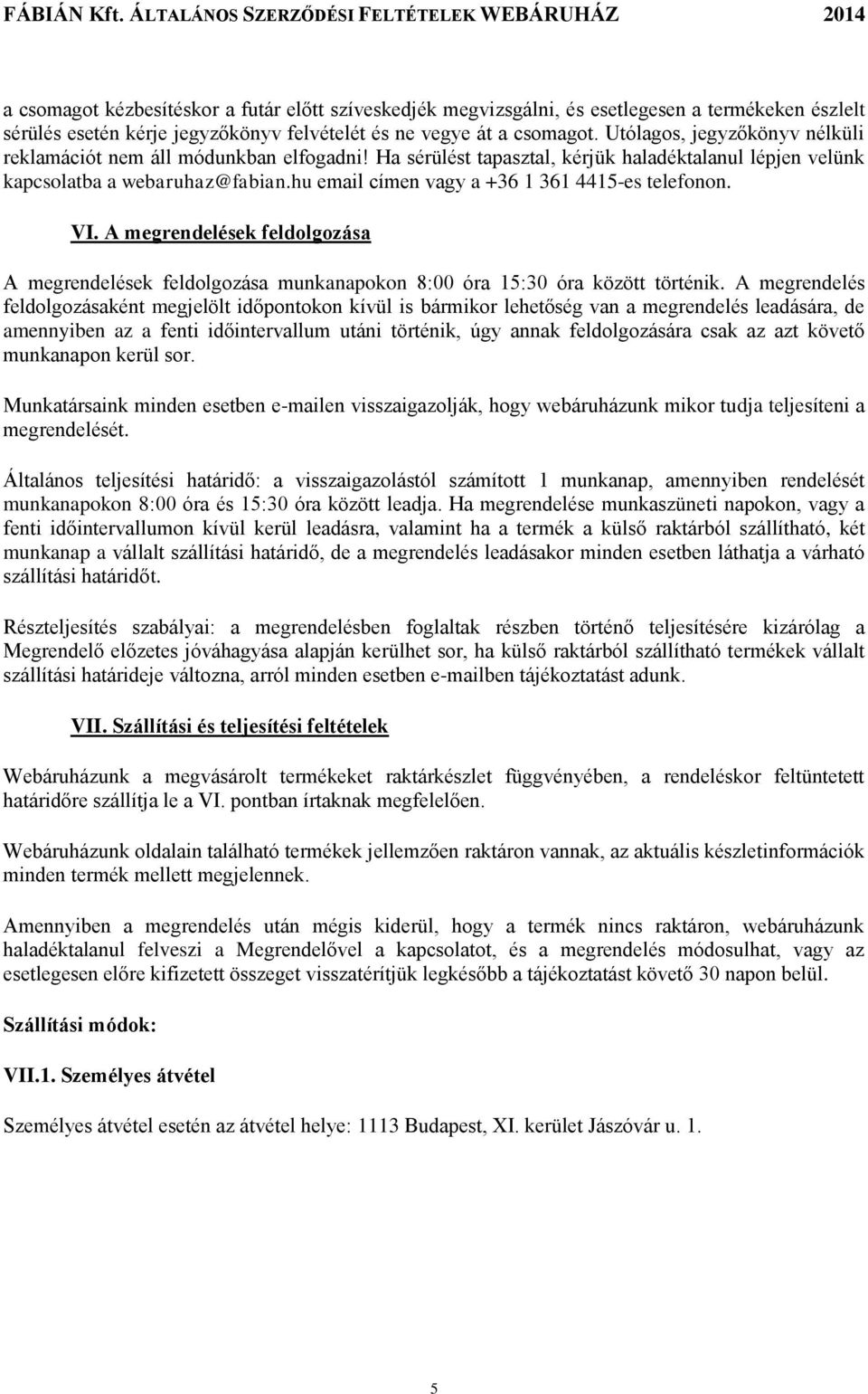 FÁBIÁN Kft. ÁLTALÁNOS SZERZŐDÉSI FELTÉTELEK WEBÁRUHÁZ 2014

a csomagot kézbesítéskor a futár előtt szíveskedjék megvizsgálni, és esetlegesen a termékeken észlelt sérülés esetén kérje jegyzőkönyv felvételét és ne vegye át a csomagot. Utólagos, jegyzőkönyv nélküli reklamációt nem áll módunkban elfogadni! Ha sérülést tapasztal, kérjük haladéktalanul lépjen velünk kapcsolatba a webaruhaz@fabian.hu email címen vagy a +36 1 361 4415-es telefonon.

VI. A megrendelések feldolgozása

A megrendelések feldolgozása munkanapokon 8:00 óra 15:30 óra között történik. A megrendelés feldolgozásaként megjelölt időpontokon kívül is bármikor lehetőség van a megrendelés leadására, de amennyiben az a fenti időintervallum utáni történik, úgy annak feldolgozására csak az azt követő munkanapon kerül sor.

Munkatársaink minden esetben e-mailen visszaigazolják, hogy webáruházunk mikor tudja teljesíteni a megrendelését.

Általános teljesítési határidő: a visszaigazolástól számított 1 munkanap, amennyiben rendelését munkanapokon 8:00 óra és 15:30 óra között leadja. Ha megrendelése munkaszüneti napokon, vagy a fenti időintervallumon kívül kerül leadásra, valamint ha a termék a külső raktárból szállítható, két munkanap a vállalt szállítási határidő, de a megrendelés leadásakor minden esetben láthatja a várható szállítási határidőt.

Részteljesítés szabályai: a megrendelésben foglaltak részben történő teljesítésére kizárólag a Megrendelő előzetes jóváhagyása alapján kerülhet sor, ha külső raktárból szállítható termékek vállalt szállítási határideje változna, arról minden esetben e-mailben tájékoztatást adunk.

VII. Szállítási és teljesítési feltételek

Webáruházunk a megvásárolt termékeket raktárkészlet függvényében, a rendeléskor feltüntetett határidőre szállítja le a VI. pontban írtaknak megfelelően.

Webáruházunk oldalain található termékek jellemzően raktáron vannak, az aktuális készletinformációk minden termék mellett megjelennek.

Amennyiben a megrendelés után mégis kiderül, hogy a termék nincs raktáron, webáruházunk haladéktalanul felveszi a Megrendelővel a kapcsolatot, és a megrendelés módosulhat, vagy az esetlegesen előre kifizetett összeget visszatérítjük legkésőbb a tájékoztatást követő 30 napon belül.

Szállítási módok:

VII.1. Személyes átvétel

Személyes átvétel esetén az átvétel helye: 1113 Budapest, XI. kerület Jászóvár u. 1.

5